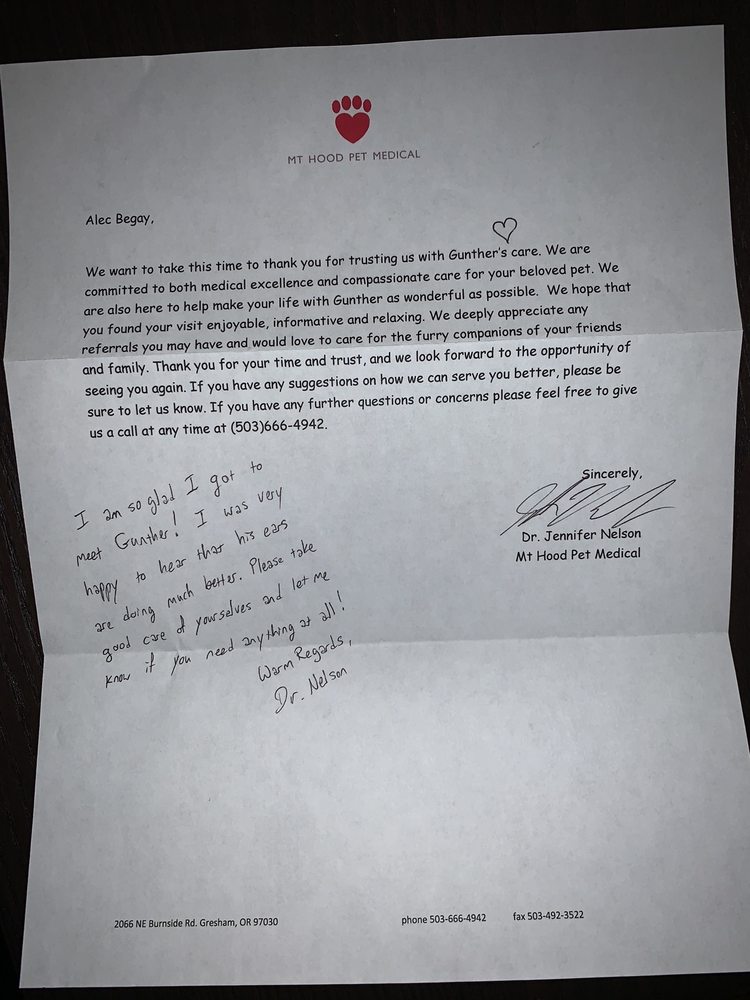 MT HOOD PET MEDICAL

Alec Begay,

We want to take this time to thank you for trusting us with Gunther's care. We are committed to both medical excellence and compassionate care for your beloved pet. We are also here to help make your life with Gunther as wonderful as possible. We hope that you found your visit enjoyable, informative and relaxing. We deeply appreciate any referrals you may have and would love to care for the furry companions of your friends and family. Thank you for your time and trust, and we look forward to the opportunity of seeing you again. If you have any suggestions on how we can serve you better, please be sure to let us know. If you have any further questions or concerns please feel free to give us a call at any time at (503)666-4942.

Sincerely,

Dr. Jennifer Nelson
Mt Hood Pet Medical

I am so glad I got to meet Gunther! I was very happy to hear that his ears are doing much better. Please take good care of yourselves and let me know if you need anything at all!
Warm Regards,
Dr. Nelson

2066 NE Burnside Rd. Gresham, OR 97030 phone 503-666-4942 fax 503-492-3522